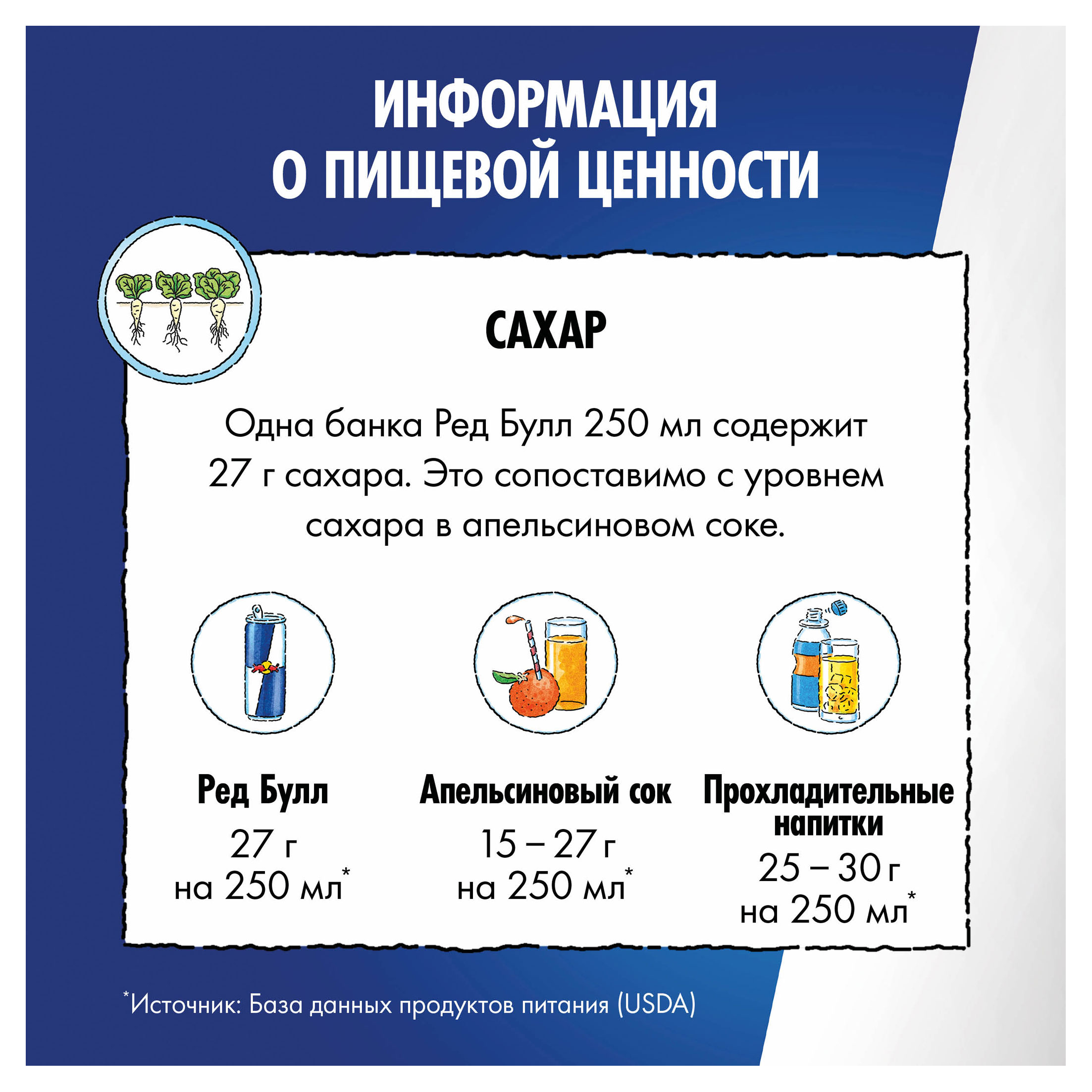 ИНФОРМАЦИЯ О ПИЩЕВОЙ ЦЕННОСТИ

САХАР

Одна банка Ред Булл 250 мл содержит 27 г сахара. Это сопоставимо с уровнем сахара в апельсиновом соке.

Ред Булл
27 г
на 250 мл*

Апельсиновый сок
15 – 27 г
на 250 мл*

Прохладительные напитки
25 – 30 г
на 250 мл*

*Источник: База данных продуктов питания (USDA)